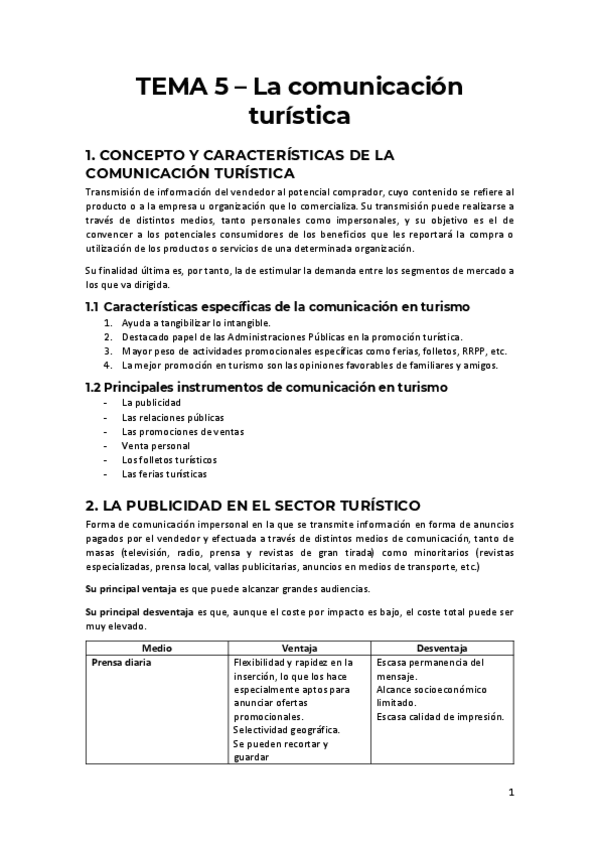 TEMA 5 – La comunicación turística

1. CONCEPTO Y CARACTERÍSTICAS DE LA COMUNICACIÓN TURÍSTICA

Transmisión de información del vendedor al potencial comprador, cuyo contenido se refiere al producto o a la empresa u organización que lo comercializa. Su transmisión puede realizarse a través de distintos medios, tanto personales como impersonales, y su objetivo es el de convencer a los potenciales consumidores de los beneficios que les reportará la compra o utilización de los productos o servicios de una determinada organización.

Su finalidad última es, por tanto, la de estimular la demanda entre los segmentos de mercado a los que va dirigida.

1.1 Características específicas de la comunicación en turismo

1. Ayuda a tangibilizar lo intangible.
2. Destacado papel de las Administraciones Públicas en la promoción turística.
3. Mayor peso de actividades promocionales específicas como ferias, folletos, RRPP, etc.
4. La mejor promoción en turismo son las opiniones favorables de familiares y amigos.

1.2 Principales instrumentos de comunicación en turismo

- La publicidad
- Las relaciones públicas
- Las promociones de ventas
- Venta personal
- Los folletos turísticos
- Las ferias turísticas

2. LA PUBLICIDAD EN EL SECTOR TURÍSTICO

Forma de comunicación impersonal en la que se transmite información en forma de anuncios pagados por el vendedor y efectuada a través de distintos medios de comunicación, tanto de masas (televisión, radio, prensa y revistas de gran tirada) como minoritarios (revistas especializadas, prensa local, vallas publicitarias, anuncios en medios de transporte, etc.)

Su principal ventaja es que puede alcanzar grandes audiencias.

Su principal desventaja es que, aunque el coste por impacto es bajo, el coste total puede ser muy elevado.

| Medio | Ventaja | Desventaja |
|---|---|---|
| Prensa diaria | Flexibilidad y rapidez en la inserción, lo que los hace especialmente aptos para anunciar ofertas promocionales. Selectividad geográfica. Se pueden recortar y guardar | Escasa permanencia del mensaje. Alcance socioeconómico limitado. Escasa calidad de impresión. |

1